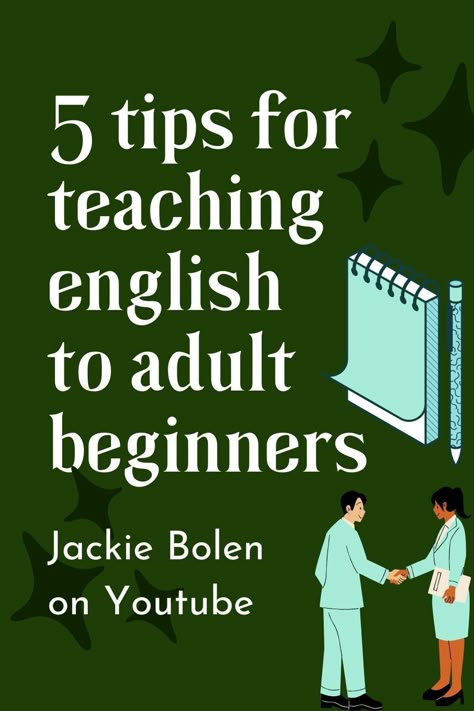 5 tips for teaching english to adult beginners

Jackie Bolen on Youtube